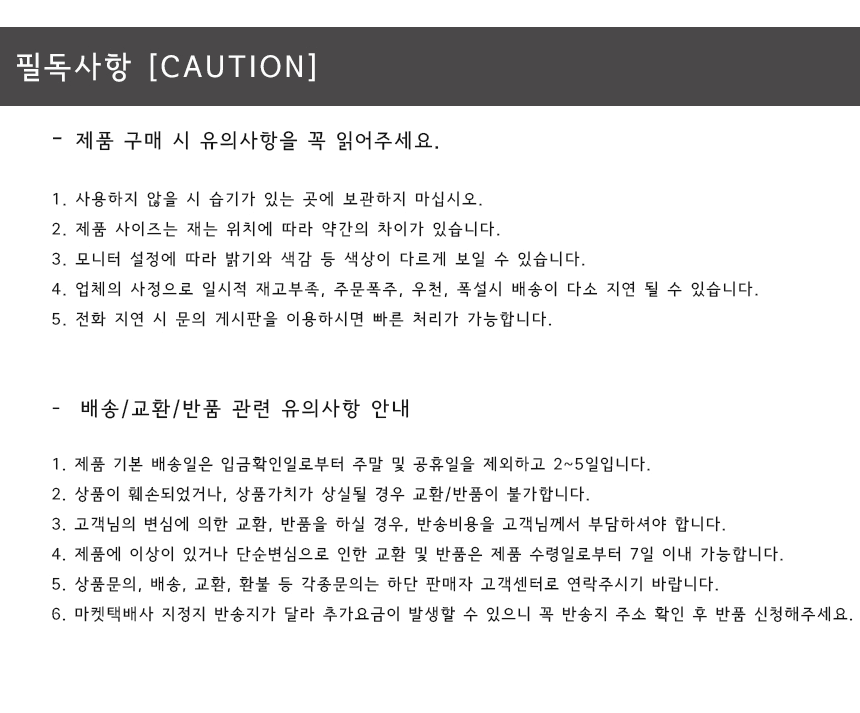 필독사항 [CAUTION]

- 제품 구매 시 유의사항을 꼭 읽어주세요.

1. 사용하지 않을 시 습기가 있는 곳에 보관하지 마십시오.
2. 제품 사이즈는 재는 위치에 따라 약간의 차이가 있습니다.
3. 모니터 설정에 따라 밝기와 색감 등 색상이 다르게 보일 수 있습니다.
4. 업체의 사정으로 일시적 재고부족, 주문폭주, 우천, 폭설시 배송이 다소 지연 될 수 있습니다.
5. 전화 지연 시 문의 게시판을 이용하시면 빠른 처리가 가능합니다.

- 배송/교환/반품 관련 유의사항 안내

1. 제품 기본 배송일은 입금확인일로부터 주말 및 공휴일을 제외하고 2~5일입니다.
2. 상품이 훼손되었거나, 상품가치가 상실될 경우 교환/반품이 불가합니다.
3. 고객님의 변심에 의한 교환, 반품을 하실 경우, 반송비용을 고객님께서 부담하셔야 합니다.
4. 제품에 이상이 있거나 단순변심으로 인한 교환 및 반품은 제품 수령일로부터 7일 이내 가능합니다.
5. 상품문의, 배송, 교환, 환불 등 각종문의는 하단 판매자 고객센터로 연락주시기 바랍니다.
6. 마켓택배사 지정지 반송지가 달라 추가요금이 발생할 수 있으니 꼭 반송지 주소 확인 후 반품 신청해주세요.